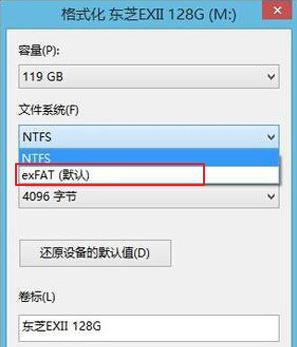 格式化 东芝EXII 128G (M:)

容量(P):

119 GB

文件系统(F)

NTFS

NTFS

exFAT (默认)

4096 字节

还原设备的默认值(D)

卷标(L)

东芝EXII 128G